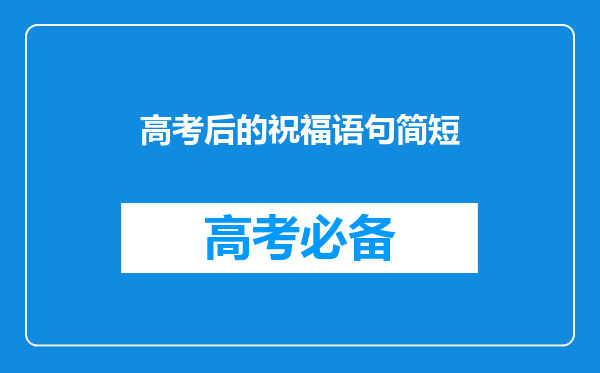 高考后的祝福语句简短

高考必备